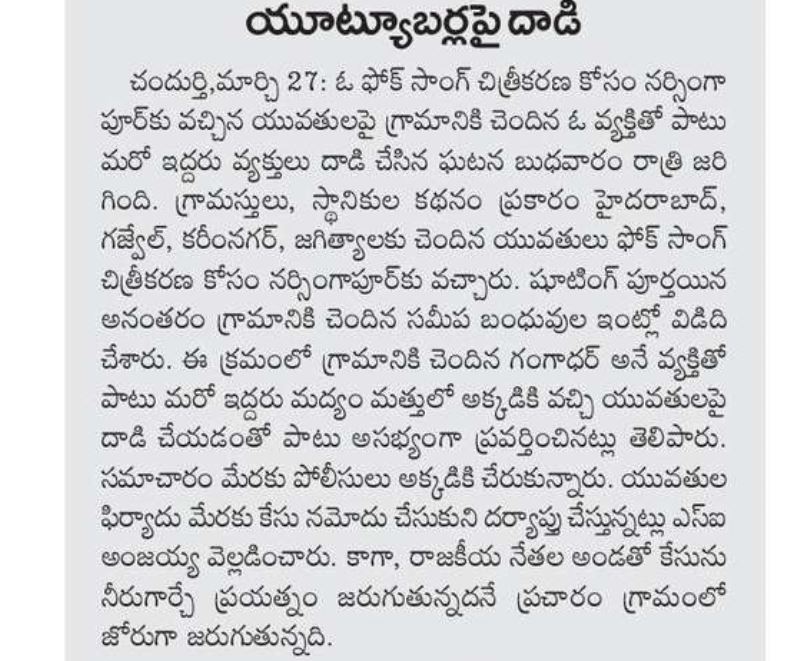 యూట్యూబర్లపై దాడి

చందుర్తి,మార్చి 27: ఓ ఫోక్ సాంగ్ చిత్రీకరణ కోసం నర్సింగాపూర్‌కు వచ్చిన యువతులపై గ్రామానికి చెందిన ఓ వ్యక్తితో పాటు మరో ఇద్దరు వ్యక్తులు దాడి చేసిన ఘటన బుధవారం రాత్రి జరిగింది. గ్రామస్తులు, స్థానికుల కథనం ప్రకారం హైదరాబాద్, గజ్వేల్, కరీంనగర్, జగిత్యాలకు చెందిన యువతులు ఫోక్ సాంగ్ చిత్రీకరణ కోసం నర్సింగాపూర్‌కు వచ్చారు. షూటింగ్ పూర్తయిన అనంతరం గ్రామానికి చెందిన సమీప బంధువుల ఇంట్లో విడిది చేశారు. ఈ క్రమంలో గ్రామానికి చెందిన గంగాధర్ అనే వ్యక్తితో పాటు మరో ఇద్దరు మద్యం మత్తులో అక్కడికి వచ్చి యువతులపై దాడి చేయడంతో పాటు అసభ్యంగా ప్రవర్తించినట్లు తెలిపారు. సమాచారం మేరకు పోలీసులు అక్కడికి చేరుకున్నారు. యువతుల ఫిర్యాదు మేరకు కేసు నమోదు చేసుకుని దర్యాప్తు చేస్తున్నట్లు ఎస్ఐ అంజయ్య వెల్లడించారు. కాగా, రాజకీయ నేతల అండతో కేసును నీరుగార్చే ప్రయత్నం జరుగుతున్నదనే ప్రచారం గ్రామంలో జోరుగా జరుగుతున్నది.